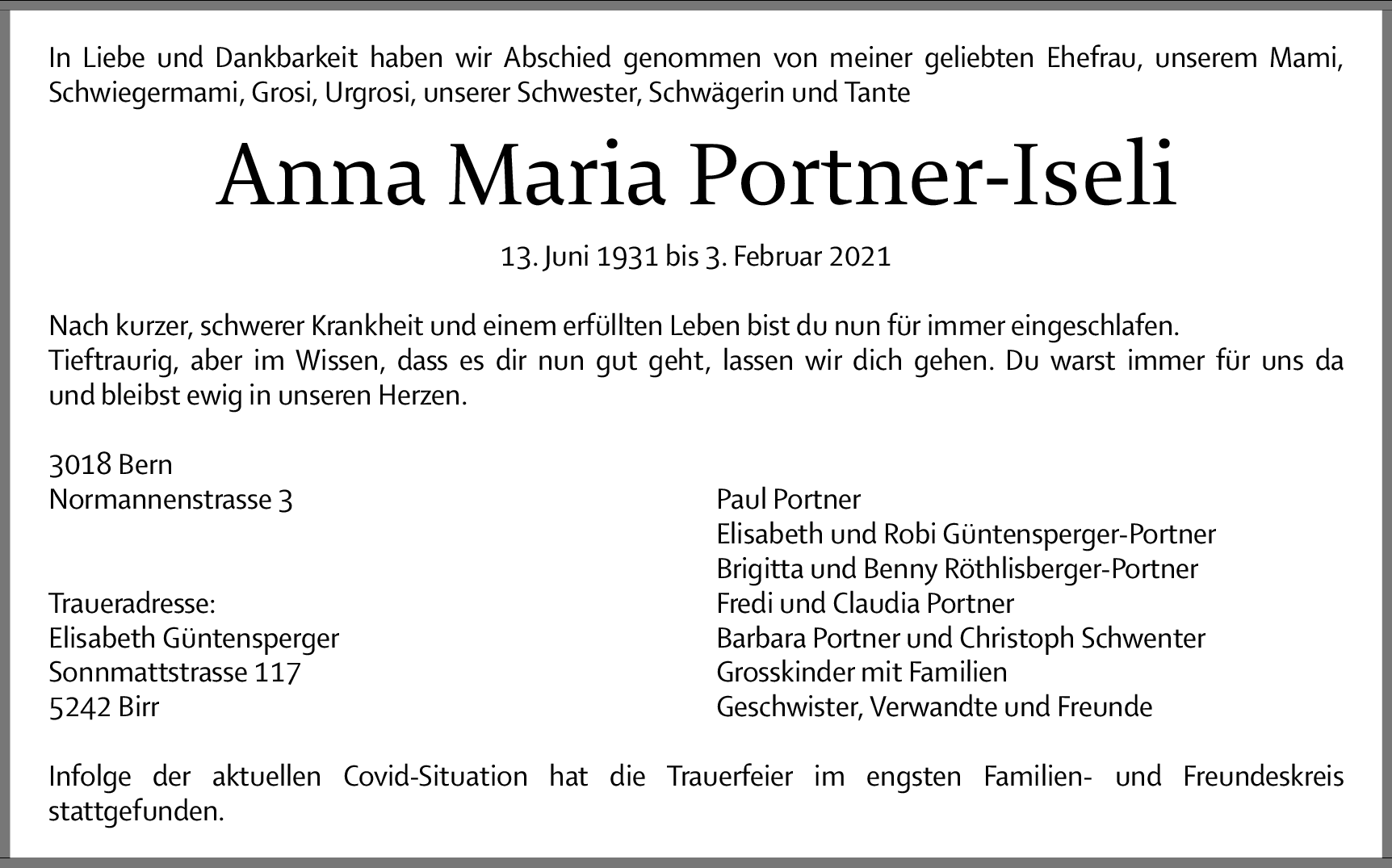 In Liebe und Dankbarkeit haben wir Abschied genommen von meiner geliebten Ehefrau, unserem Mami, Schwiegermami, Grosi, Urgrosi, unserer Schwester, Schwägerin und Tante

Anna Maria Portner-Iseli

13. Juni 1931 bis 3. Februar 2021

Nach kurzer, schwerer Krankheit und einem erfüllten Leben bist du nun für immer eingeschlafen.
Tieftraurig, aber im Wissen, dass es dir nun gut geht, lassen wir dich gehen. Du warst immer für uns da und bleibst ewig in unseren Herzen.

3018 Bern
Normannenstrasse 3

Traueradresse:
Elisabeth Güntensperger
Sonnmattstrasse 117
5242 Birr

Paul Portner
Elisabeth und Robi Güntensperger-Portner
Brigitta und Benny Röthlisberger-Portner
Fredi und Claudia Portner
Barbara Portner und Christoph Schwenter
Grosskinder mit Familien
Geschwister, Verwandte und Freunde

Infolge der aktuellen Covid-Situation hat die Trauerfeier im engsten Familien- und Freundeskreis stattgefunden.